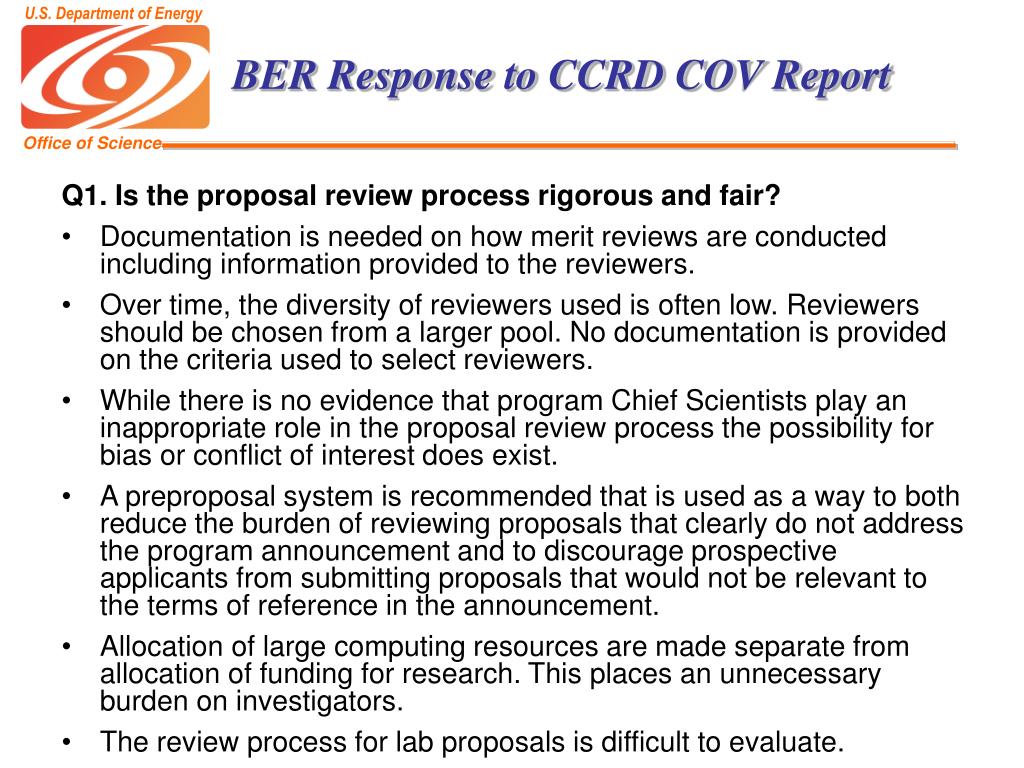 U.S. Department of Energy

Office of Science

BER Response to CCRD COV Report

Q1. Is the proposal review process rigorous and fair?

• Documentation is needed on how merit reviews are conducted including information provided to the reviewers.

• Over time, the diversity of reviewers used is often low. Reviewers should be chosen from a larger pool. No documentation is provided on the criteria used to select reviewers.

• While there is no evidence that program Chief Scientists play an inappropriate role in the proposal review process the possibility for bias or conflict of interest does exist.

• A preproposal system is recommended that is used as a way to both reduce the burden of reviewing proposals that clearly do not address the program announcement and to discourage prospective applicants from submitting proposals that would not be relevant to the terms of reference in the announcement.

• Allocation of large computing resources are made separate from allocation of funding for research. This places an unnecessary burden on investigators.

• The review process for lab proposals is difficult to evaluate.